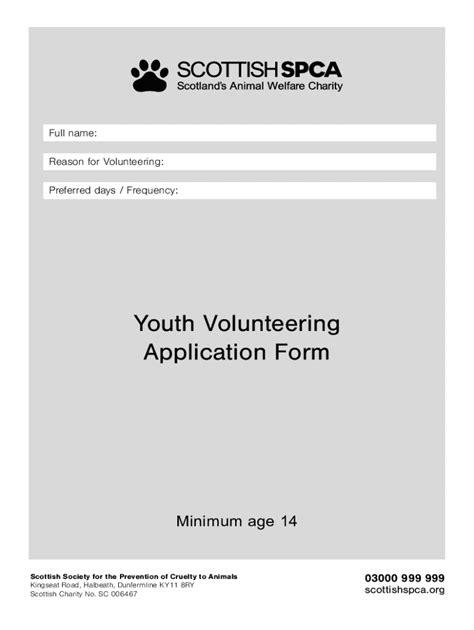 SCOTTISH SPCA
Scotland's Animal Welfare Charity

Full name:

Reason for Volunteering:

Preferred days / Frequency:

Youth Volunteering Application Form

Minimum age 14

Scottish Society for the Prevention of Cruelty to Animals
Kingseat Road, Halbeath, Dunfermline KY11 8RY
Scottish Charity No. SC 006467

03000 999 999
scottishspca.org